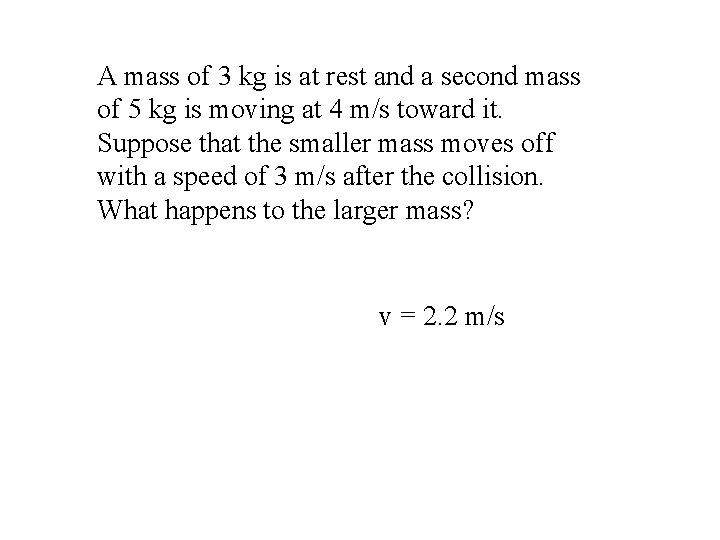 A mass of 3 kg is at rest and a second mass of 5 kg is moving at 4 m/s toward it. Suppose that the smaller mass moves off with a speed of 3 m/s after the collision. What happens to the larger mass?

v = 2.2 m/s